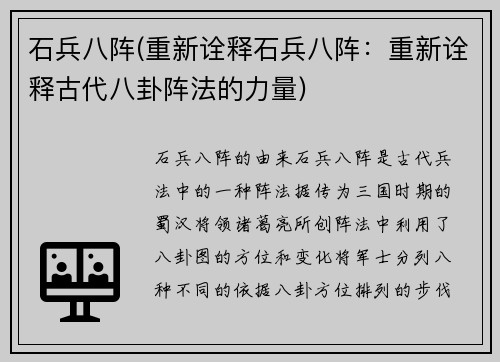 石兵八阵(重新诠释石兵八阵：重新诠释古代八卦阵法的力量)

石兵八阵的由来石兵八阵是古代兵法中的一种阵法据传为三国时期的蜀汉将领诸葛亮所创阵法中利用了八卦图的方位和变化将军士分列八种不同的依据八卦方位排列的步伐